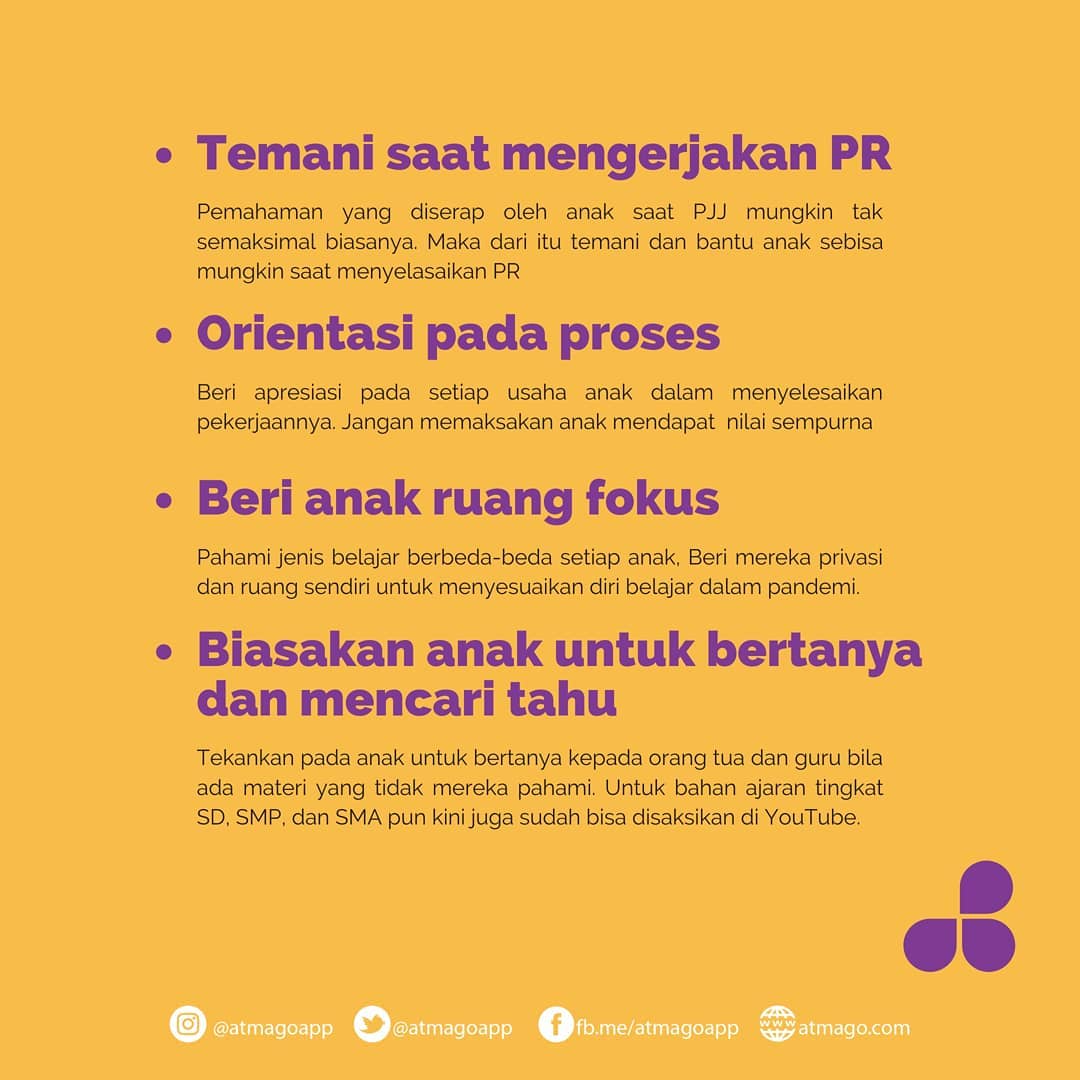 • Temani saat mengerjakan PR

Pemahaman yang diserap oleh anak saat PJJ mungkin tak semaksimal biasanya. Maka dari itu temani dan bantu anak sebisa mungkin saat menyelasaikan PR

• Orientasi pada proses

Beri apresiasi pada setiap usaha anak dalam menyelesaikan pekerjaannya. Jangan memaksakan anak mendapat nilai sempurna

• Beri anak ruang fokus

Pahami jenis belajar berbeda-beda setiap anak, Beri mereka privasi dan ruang sendiri untuk menyesuaikan diri belajar dalam pandemi.

• Biasakan anak untuk bertanya dan mencari tahu

Tekankan pada anak untuk bertanya kepada orang tua dan guru bila ada materi yang tidak mereka pahami. Untuk bahan ajaran tingkat SD, SMP, dan SMA pun kini juga sudah bisa disaksikan di YouTube.

@atmagoapp @atmagoapp fb.me/atmagoapp atmago.com